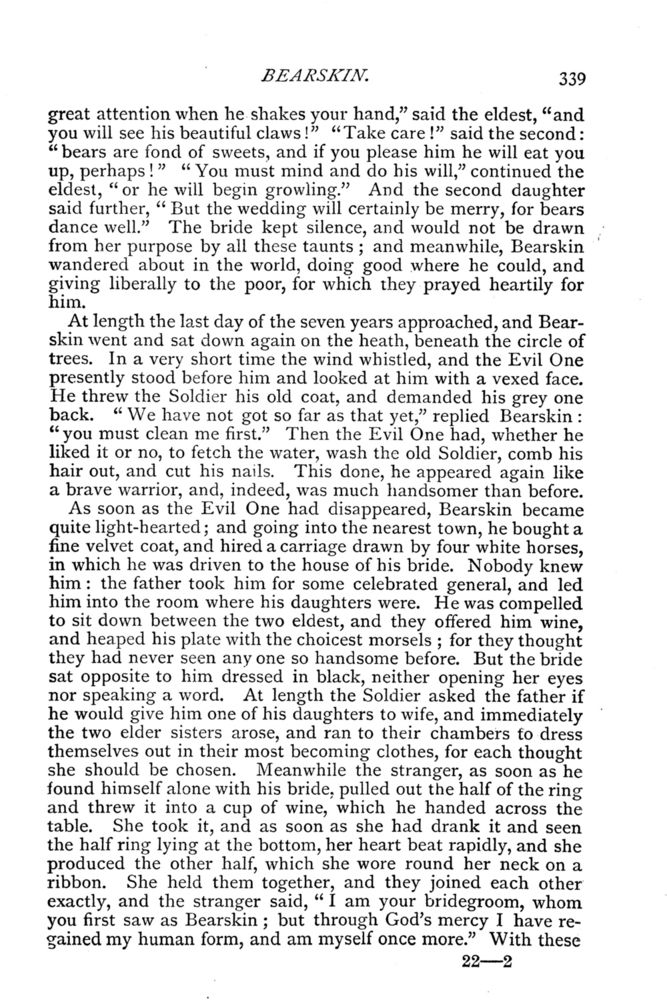 BEARSKIN. 339

great attention when he shakes your hand," said the eldest, "and you will see his beautiful claws!" "Take care!" said the second: "bears are fond of sweets, and if you please him he will eat you up, perhaps!" "You must mind and do his will," continued the eldest, "or he will begin growling." And the second daughter said further, "But the wedding will certainly be merry, for bears dance well." The bride kept silence, and would not be drawn from her purpose by all these taunts; and meanwhile, Bearskin wandered about in the world, doing good where he could, and giving liberally to the poor, for which they prayed heartily for him.

At length the last day of the seven years approached, and Bearskin went and sat down again on the heath, beneath the circle of trees. In a very short time the wind whistled, and the Evil One presently stood before him and looked at him with a vexed face. He threw the Soldier his old coat, and demanded his grey one back. "We have not got so far as that yet," replied Bearskin: "you must clean me first." Then the Evil One had, whether he liked it or no, to fetch the water, wash the old Soldier, comb his hair out, and cut his nails. This done, he appeared again like a brave warrior, and, indeed, was much handsomer than before.

As soon as the Evil One had disappeared, Bearskin became quite light-hearted; and going into the nearest town, he bought a fine velvet coat, and hired a carriage drawn by four white horses, in which he was driven to the house of his bride. Nobody knew him: the father took him for some celebrated general, and led him into the room where his daughters were. He was compelled to sit down between the two eldest, and they offered him wine, and heaped his plate with the choicest morsels; for they thought they had never seen any one so handsome before. But the bride sat opposite to him dressed in black, neither opening her eyes nor speaking a word. At length the Soldier asked the father if he would give him one of his daughters to wife, and immediately the two elder sisters arose, and ran to their chambers to dress themselves out in their most becoming clothes, for each thought she should be chosen. Meanwhile the stranger, as soon as he found himself alone with his bride, pulled out the half of the ring and threw it into a cup of wine, which he handed across the table. She took it, and as soon as she had drank it and seen the half ring lying at the bottom, her heart beat rapidly, and she produced the other half, which she wore round her neck on a ribbon. She held them together, and they joined each other exactly, and the stranger said, "I am your bridegroom, whom you first saw as Bearskin; but through God's mercy I have regained my human form, and am myself once more." With these

22—2